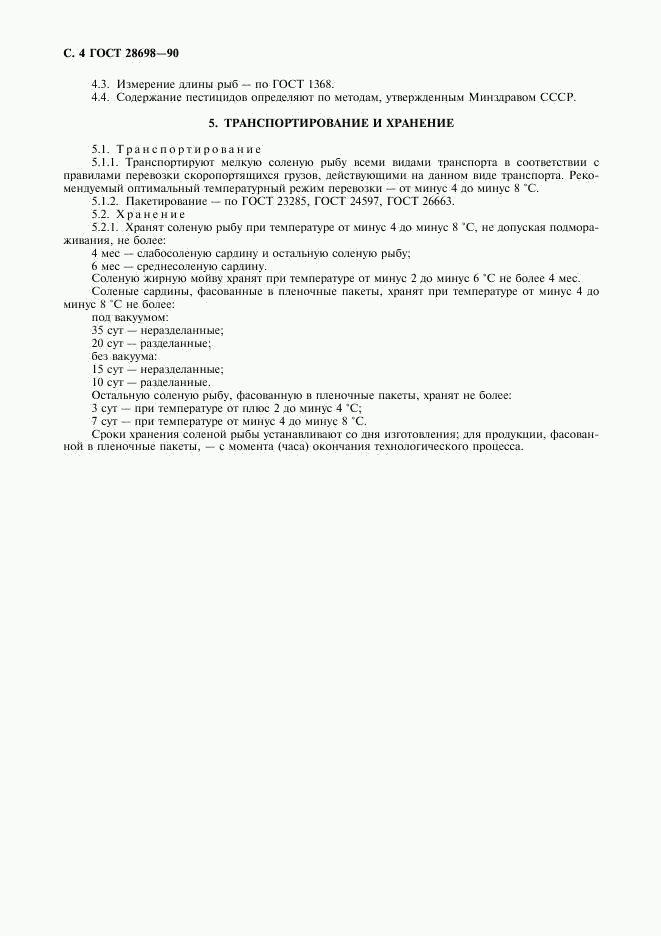 С. 4 ГОСТ 28698—90

4.3. Измерение длины рыб — по ГОСТ 1368.
4.4. Содержание пестицидов определяют по методам, утвержденным Минздравом СССР.

5. ТРАНСПОРТИРОВАНИЕ И ХРАНЕНИЕ

5.1. Транспортирование
5.1.1. Транспортируют мелкую соленую рыбу всеми видами транспорта в соответствии с правилами перевозки скоропортящихся грузов, действующими на данном виде транспорта. Рекомендуемый оптимальный температурный режим перевозки — от минус 4 до минус 8 °С.
5.1.2. Пакетирование — по ГОСТ 23285, ГОСТ 24597, ГОСТ 26663.
5.2. Хранение
5.2.1. Хранят соленую рыбу при температуре от минус 4 до минус 8 °С, не допуская подмораживания, не более:
4 мес — слабосоленую сардину и остальную соленую рыбу;
6 мес — среднесоленую сардину.
Соленую жирную мойву хранят при температуре от минус 2 до минус 6 °С не более 4 мес.
Соленые сардины, фасованные в пленочные пакеты, хранят при температуре от минус 4 до минус 8 °С не более:
под вакуумом:
35 сут — неразделанные;
20 сут — разделанные;
без вакуума:
15 сут — неразделанные;
10 сут — разделанные.
Остальную соленую рыбу, фасованную в пленочные пакеты, хранят не более:
3 сут — при температуре от плюс 2 до минус 4 °С;
7 сут — при температуре от минус 4 до минус 8 °С.
Сроки хранения соленой рыбы устанавливают со дня изготовления; для продукции, фасованной в пленочные пакеты, — с момента (часа) окончания технологического процесса.